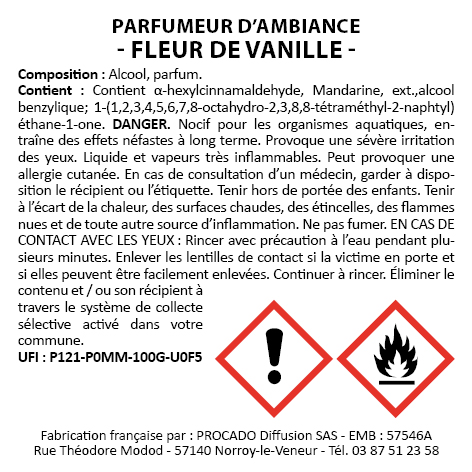 PARFUMEUR D'AMBIANCE
- FLEUR DE VANILLE -

Composition : Alcool, parfum.

Contient : Contient α-hexylcinnamaldehyde, Mandarine, ext.,alcool benzylique; 1-(1,2,3,4,5,6,7,8-octahydro-2,3,8,8-tétraméthyl-2-naphtyl) éthane-1-one. DANGER. Nocif pour les organismes aquatiques, entraîne des effets néfastes à long terme. Provoque une sévère irritation des yeux. Liquide et vapeurs très inflammables. Peut provoquer une allergie cutanée. En cas de consultation d'un médecin, garder à disposition le récipient ou l'étiquette. Tenir hors de portée des enfants. Tenir à l'écart de la chaleur, des surfaces chaudes, des étincelles, des flammes nues et de toute autre source d'inflammation. Ne pas fumer. EN CAS DE CONTACT AVEC LES YEUX : Rincer avec précaution à l'eau pendant plusieurs minutes. Enlever les lentilles de contact si la victime en porte et si elles peuvent être facilement enlevées. Continuer à rincer. Éliminer le contenu et / ou son récipient à travers le système de collecte sélective activé dans votre commune.

UFI : P121-P0MM-100G-U0F5

Fabrication française par : PROCADO Diffusion SAS - EMB : 57546A
Rue Théodore Modod - 57140 Norroy-le-Veneur - Tél. 03 87 51 23 58